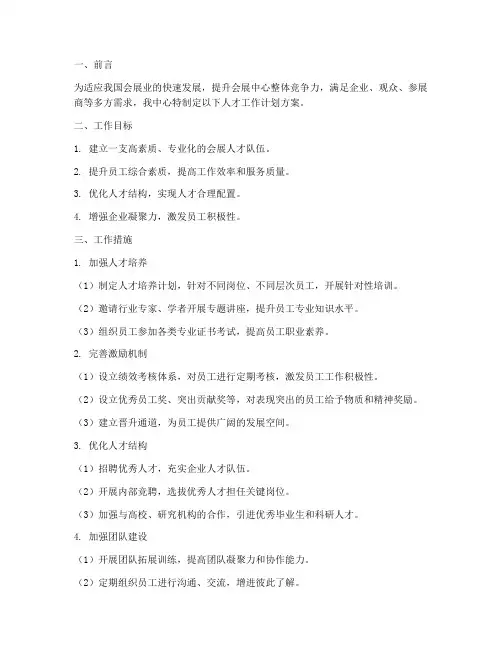 一、前言

为适应我国会展业的快速发展，提升会展中心整体竞争力，满足企业、观众、参展商等多方需求，我中心特制定以下人才工作计划方案。

二、工作目标

1. 建立一支高素质、专业化的会展人才队伍。

2. 提升员工综合素质，提高工作效率和服务质量。

3. 优化人才结构，实现人才合理配置。

4. 增强企业凝聚力，激发员工积极性。

三、工作措施

1. 加强人才培养

（1）制定人才培养计划，针对不同岗位、不同层次员工，开展针对性培训。

（2）邀请行业专家、学者开展专题讲座，提升员工专业知识水平。

（3）组织员工参加各类专业证书考试，提高员工职业素养。

2. 完善激励机制

（1）设立绩效考核体系，对员工进行定期考核，激发员工工作积极性。

（2）设立优秀员工奖、突出贡献奖等，对表现突出的员工给予物质和精神奖励。

（3）建立晋升通道，为员工提供广阔的发展空间。

3. 优化人才结构

（1）招聘优秀人才，充实企业人才队伍。

（2）开展内部竞聘，选拔优秀人才担任关键岗位。

（3）加强与高校、研究机构的合作，引进优秀毕业生和科研人才。

4. 加强团队建设

（1）开展团队拓展训练，提高团队凝聚力和协作能力。

（2）定期组织员工进行沟通、交流，增进彼此了解。